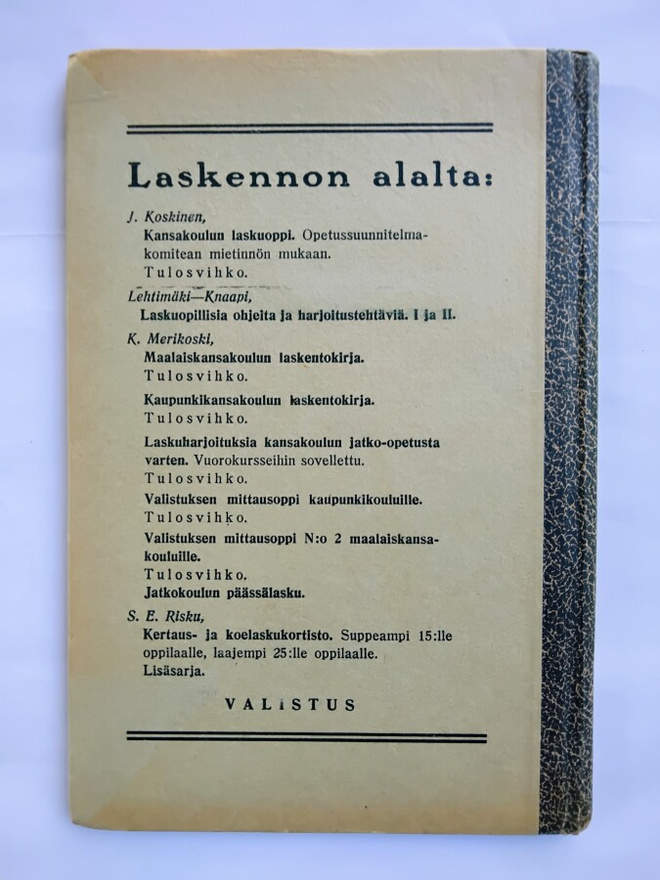 Laskennon alalta:

J. Koskinen,
Kansakoulun laskuoppi. Opetussuunnitelmakomitean mietinnön mukaan.
Tulosvihko.

Lehtimäki—Knaapi,
Laskuopillisia ohjeita ja harjoitustehtäviä. I ja II.

K. Merikoski,
Maalaiskansakoulun laskentokirja.
Tulosvihko.

Kaupunkikansakoulun laskentokirja.
Tulosvihko.

Laskuharjoituksia kansakoulun jatko-opetusta varten. Vuorokursseihin sovellettu.
Tulosvihko.

Valistuksen mittausoppi kaupunkikouluille.
Tulosvihko.

Valistuksen mittausoppi N:o 2 maalaiskansakouluille.
Tulosvihko.

Jatkokoulun päässälasku.

S. E. Risku,
Kertaus- ja koelaskukortisto. Suppeampi 15:lle oppilaalle, laajempi 25:lle oppilaalle.
Lisäsarja.

VALISTUS